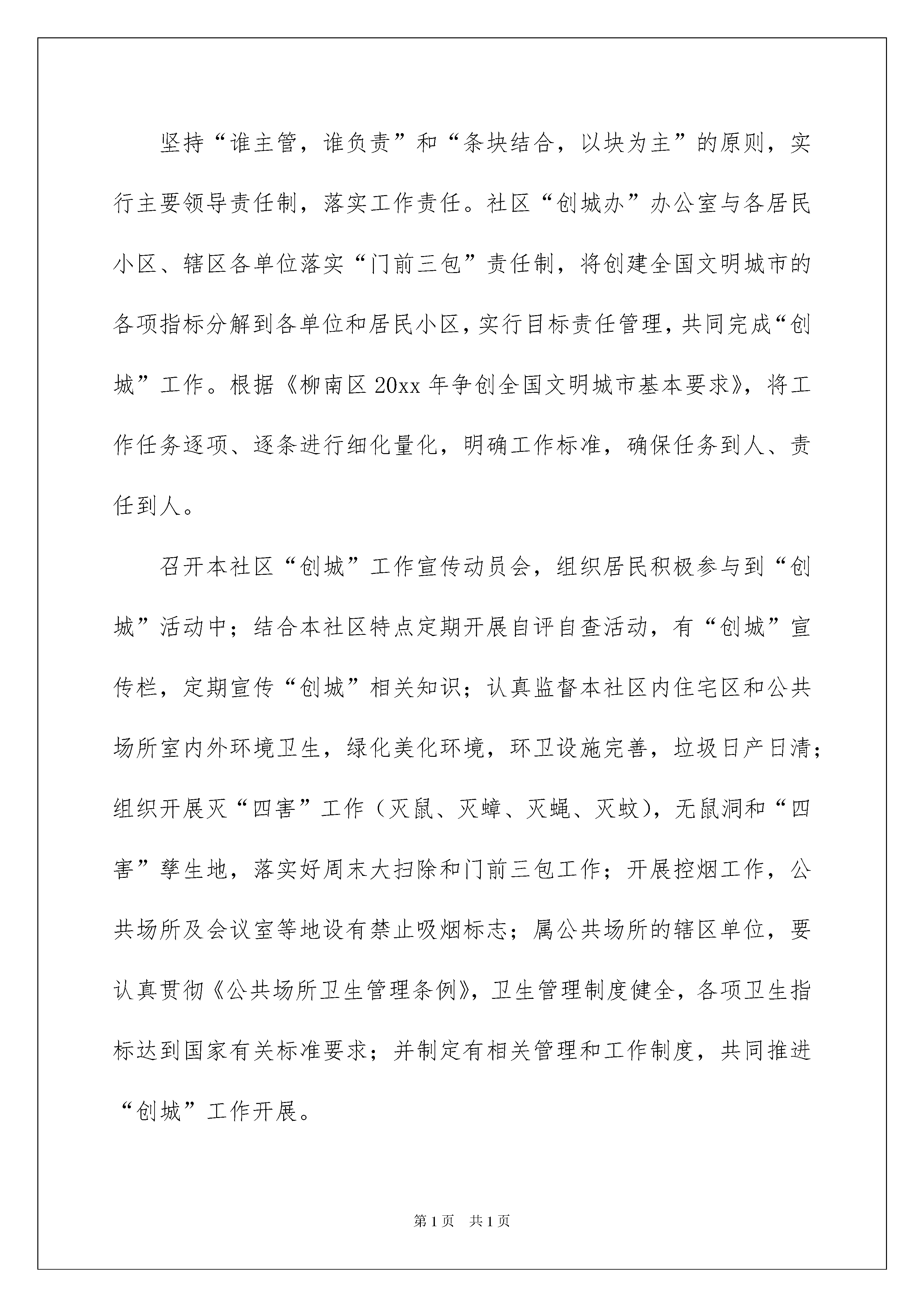 坚持“谁主管，谁负责”和“条块结合，以块为主”的原则，实行主要领导责任制，落实工作责任。社区“创城办”办公室与各居民小区、辖区各单位落实“门前三包”责任制，将创建全国文明城市的各项指标分解到各单位和居民小区，实行目标责任管理，共同完成“创城”工作。根据《柳南区20xx年争创全国文明城市基本要求》，将工作任务逐项、逐条进行细化量化，明确工作标准，确保任务到人、责任到人。

召开本社区“创城”工作宣传动员会，组织居民积极参与到“创城”活动中；结合本社区特点定期开展自评自查活动，有“创城”宣传栏，定期宣传“创城”相关知识；认真监督本社区内住宅区和公共场所室内外环境卫生，绿化美化环境，环卫设施完善，垃圾日产日清；组织开展灭“四害”工作（灭鼠、灭蟑、灭蝇、灭蚊），无鼠洞和“四害”孳生地，落实好周末大扫除和门前三包工作；开展控烟工作，公共场所及会议室等地设有禁止吸烟标志；属公共场所的辖区单位，要认真贯彻《公共场所卫生管理条例》，卫生管理制度健全，各项卫生指标达到国家有关标准要求；并制定有相关管理和工作制度，共同推进“创城”工作开展。

第1页 共1页